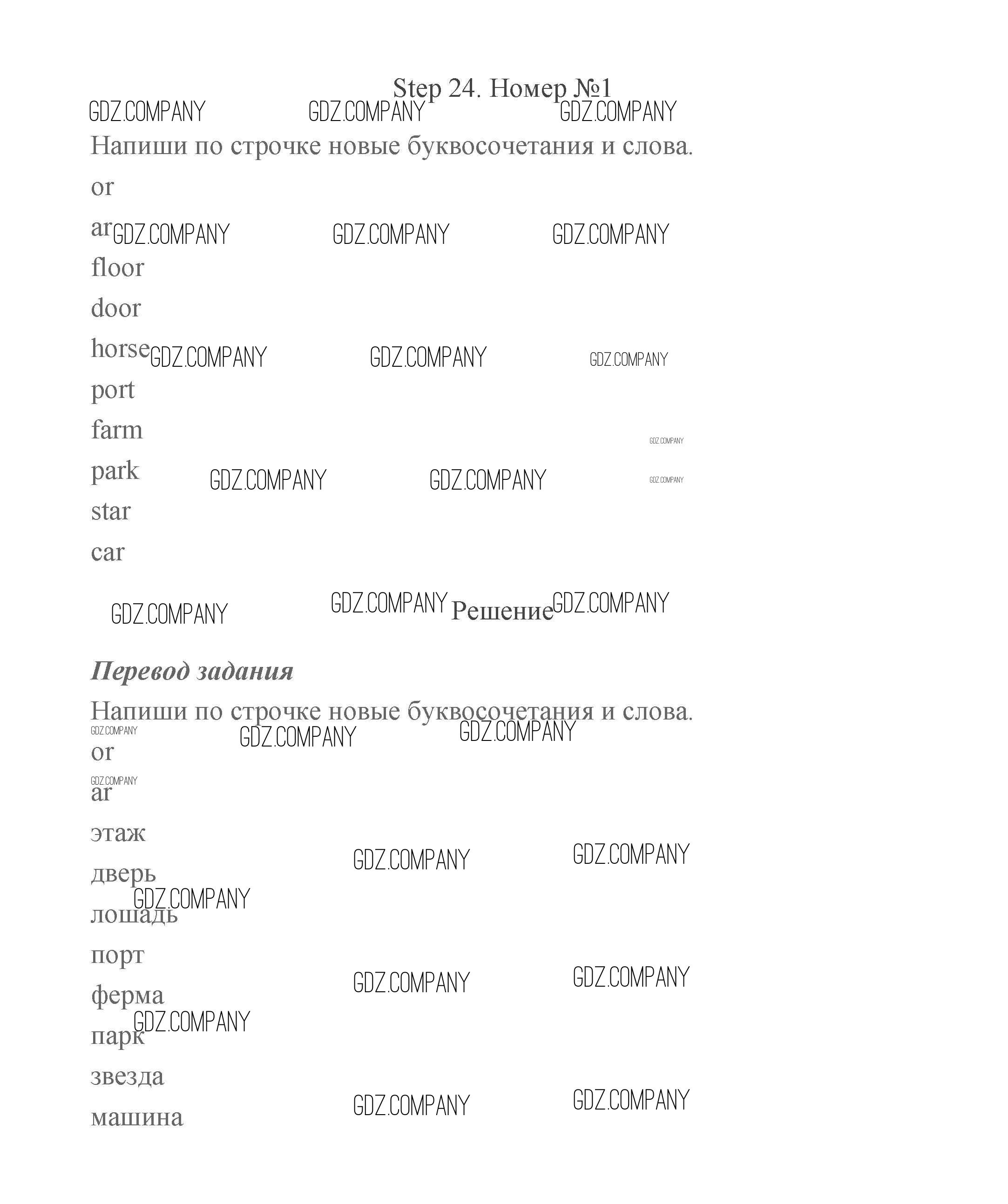 Step 24. Номер №1

GDZ.COMPANY GDZ.COMPANY GDZ.COMPANY

Напиши по строчке новые буквосочетания и слова.

or

ar GDZ.COMPANY GDZ.COMPANY GDZ.COMPANY

floor

door

horse GDZ.COMPANY GDZ.COMPANY GDZ.COMPANY

port

farm GDZ.COMPANY

park GDZ.COMPANY GDZ.COMPANY GDZ.COMPANY

star

car

GDZ.COMPANY GDZ.COMPANY Решение GDZ.COMPANY

Перевод задания

Напиши по строчке новые буквосочетания и слова.

GDZ.COMPANY GDZ.COMPANY GDZ.COMPANY

or

GDZ.COMPANY

ar

этаж

GDZ.COMPANY GDZ.COMPANY

дверь

GDZ.COMPANY

лошадь

порт

GDZ.COMPANY GDZ.COMPANY

ферма

GDZ.COMPANY

парк

звезда

GDZ.COMPANY GDZ.COMPANY

машина